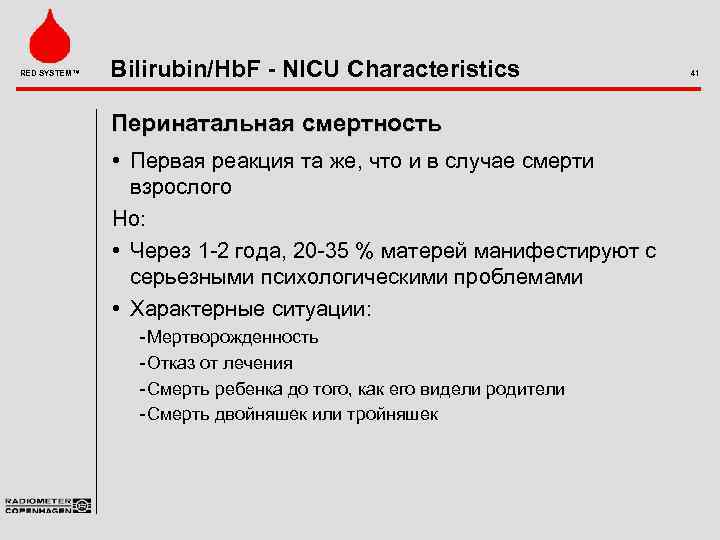 RED SYSTEM™

Bilirubin/HbF - NICU Characteristics

41

Перинатальная смертность

• Первая реакция та же, что и в случае смерти взрослого

Но:

• Через 1-2 года, 20-35 % матерей манифестируют с серьезными психологическими проблемами

• Характерные ситуации:

-Мертворожденность

-Отказ от лечения

-Смерть ребенка до того, как его видели родители

-Смерть двойняшек или тройняшек

RADIOMETER COPENHAGEN